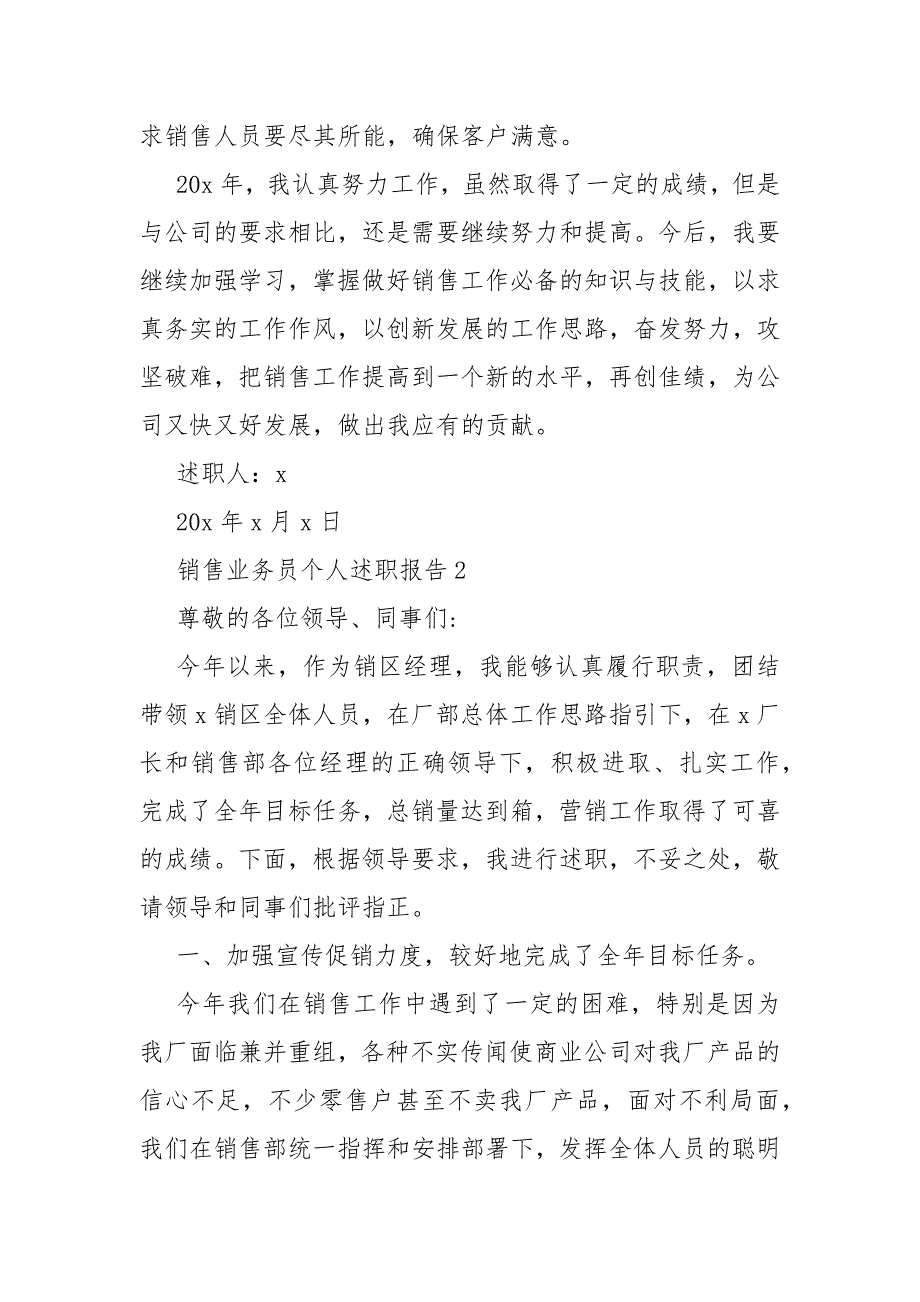 求销售人员要尽其所能，确保客户满意。

20x 年，我认真努力工作，虽然取得了一定的成绩，但是与公司的要求相比，还是需要继续努力和提高。今后，我要继续加强学习，掌握做好销售工作必备的知识与技能，以求真务实的工作作风，以创新发展的工作思路，奋发努力，攻坚破难，把销售工作提高到一个新的水平，再创佳绩，为公司又快又好发展，做出我应有的贡献。

述职人：x

20x 年 x 月 x 日

销售业务员个人述职报告 2

尊敬的各位领导、同事们:

今年以来，作为销区经理，我能够认真履行职责，团结带领 x 销区全体人员，在厂部总体工作思路指引下，在 x 厂长和销售部各位经理的正确领导下，积极进取、扎实工作，完成了全年目标任务，总销量达到箱，营销工作取得了可喜的成绩。下面，根据领导要求，我进行述职，不妥之处，敬请领导和同事们批评指正。

一、加强宣传促销力度，较好地完成了全年目标任务。

今年我们在销售工作中遇到了一定的困难，特别是因为我厂面临兼并重组，各种不实传闻使商业公司对我厂产品的信心不足，不少零售户甚至不卖我厂产品，面对不利局面，我们在销售部统一指挥和安排部署下，发挥全体人员的聪明